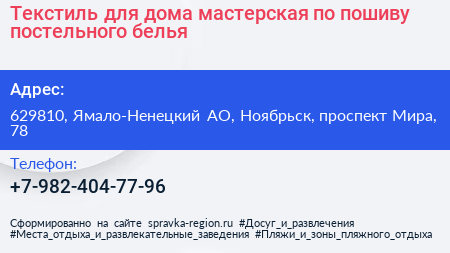 Текстиль для дома мастерская по пошиву постельного белья

Адрес:

629810, Ямало-Ненецкий АО, Ноябрьск, проспект Мира, 78

Телефон:

+7-982-404-77-96

Сформированно на сайте spravka-region.ru #Досуг_и_развлечения #Места_отдыха_и_развлекательные_заведения #Пляжи_и_зоны_пляжного_отдыха